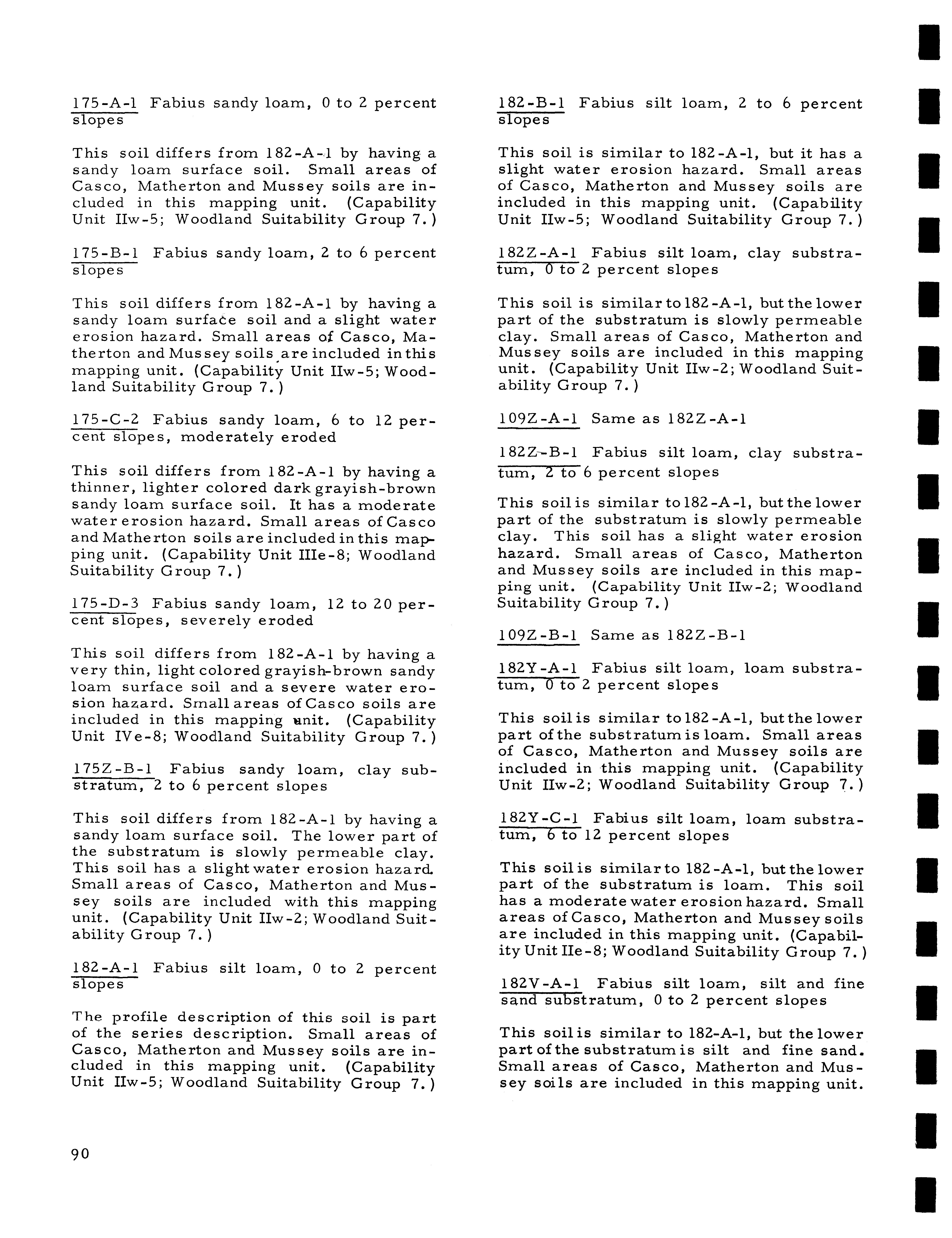 175-A-1 Fabius sandy loam, 0 to 2 percent slopes

This soil differs from 182-A-1 by having a sandy loam surface soil. Small areas of Casco, Matherton and Mussey soils are included in this mapping unit. (Capability Unit IIw-5; Woodland Suitability Group 7.)

175-B-1 Fabius sandy loam, 2 to 6 percent slopes

This soil differs from 182-A-1 by having a sandy loam surface soil and a slight water erosion hazard. Small areas of Casco, Matherton and Mussey soils are included in this mapping unit. (Capability Unit IIw-5; Woodland Suitability Group 7.)

175-C-2 Fabius sandy loam, 6 to 12 percent slopes, moderately eroded

This soil differs from 182-A-1 by having a thinner, lighter colored dark grayish-brown sandy loam surface soil. It has a moderate water erosion hazard. Small areas of Casco and Matherton soils are included in this mapping unit. (Capability Unit IIIe-8; Woodland Suitability Group 7.)

175-D-3 Fabius sandy loam, 12 to 20 percent slopes, severely eroded

This soil differs from 182-A-1 by having a very thin, light colored grayish-brown sandy loam surface soil and a severe water erosion hazard. Small areas of Casco soils are included in this mapping unit. (Capability Unit IVe-8; Woodland Suitability Group 7.)

175Z-B-1 Fabius sandy loam, clay substratum, 2 to 6 percent slopes

This soil differs from 182-A-1 by having a sandy loam surface soil. The lower part of the substratum is slowly permeable clay. This soil has a slight water erosion hazard. Small areas of Casco, Matherton and Mussey soils are included with this mapping unit. (Capability Unit IIw-2; Woodland Suitability Group 7.)

182-A-1 Fabius silt loam, 0 to 2 percent slopes

The profile description of this soil is part of the series description. Small areas of Casco, Matherton and Mussey soils are included in this mapping unit. (Capability Unit IIw-5; Woodland Suitability Group 7.)

182-B-1 Fabius silt loam, 2 to 6 percent slopes

This soil is similar to 182-A-1, but it has a slight water erosion hazard. Small areas of Casco, Matherton and Mussey soils are included in this mapping unit. (Capability Unit IIw-5; Woodland Suitability Group 7.)

182Z-A-1 Fabius silt loam, clay substratum, 0 to 2 percent slopes

This soil is similar to 182-A-1, but the lower part of the substratum is slowly permeable clay. Small areas of Casco, Matherton and Mussey soils are included in this mapping unit. (Capability Unit IIw-2; Woodland Suitability Group 7.)

109Z-A-1 Same as 182Z-A-1

182Z-B-1 Fabius silt loam, clay substratum, 2 to 6 percent slopes

This soil is similar to 182-A-1, but the lower part of the substratum is slowly permeable clay. This soil has a slight water erosion hazard. Small areas of Casco, Matherton and Mussey soils are included in this mapping unit. (Capability Unit IIw-2; Woodland Suitability Group 7.)

109Z-B-1 Same as 182Z-B-1

182Y-A-1 Fabius silt loam, loam substratum, 0 to 2 percent slopes

This soil is similar to 182-A-1, but the lower part of the substratum is loam. Small areas of Casco, Matherton and Mussey soils are included in this mapping unit. (Capability Unit IIw-2; Woodland Suitability Group 7.)

182Y-C-1 Fabius silt loam, loam substratum, 6 to 12 percent slopes

This soil is similar to 182-A-1, but the lower part of the substratum is loam. This soil has a moderate water erosion hazard. Small areas of Casco, Matherton and Mussey soils are included in this mapping unit. (Capability Unit IIe-8; Woodland Suitability Group 7.)

182V-A-1 Fabius silt loam, silt and fine sand substratum, 0 to 2 percent slopes

This soil is similar to 182-A-1, but the lower part of the substratum is silt and fine sand. Small areas of Casco, Matherton and Mussey soils are included in this mapping unit.

90